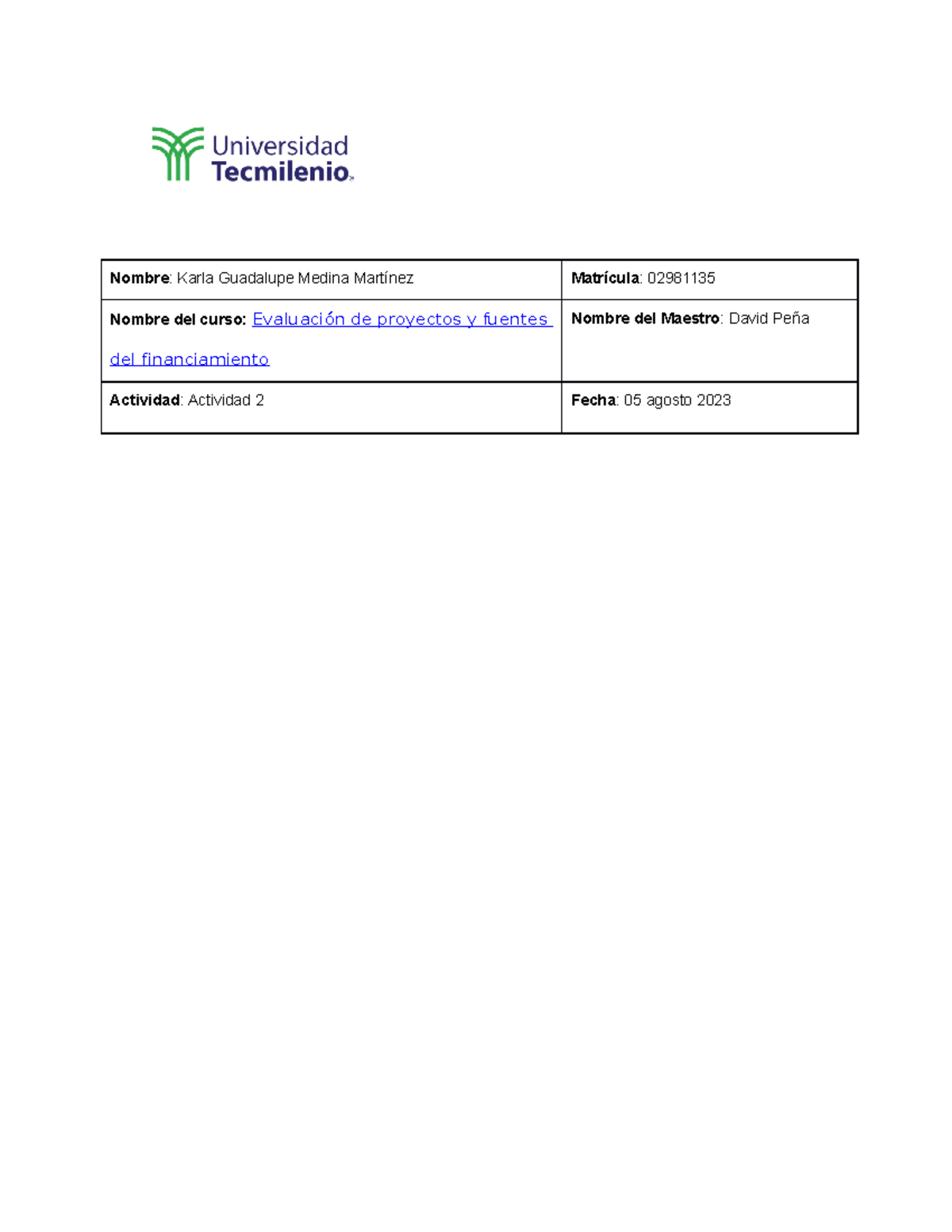 Universidad
Tecmilenio

Nombre: Karla Guadalupe Medina Martínez
Matrícula: 02981135
Nombre del curso: Evaluación de proyectos y fuentes del financiamiento
Nombre del Maestro: David Peña
Actividad: Actividad 2
Fecha: 05 agosto 2023